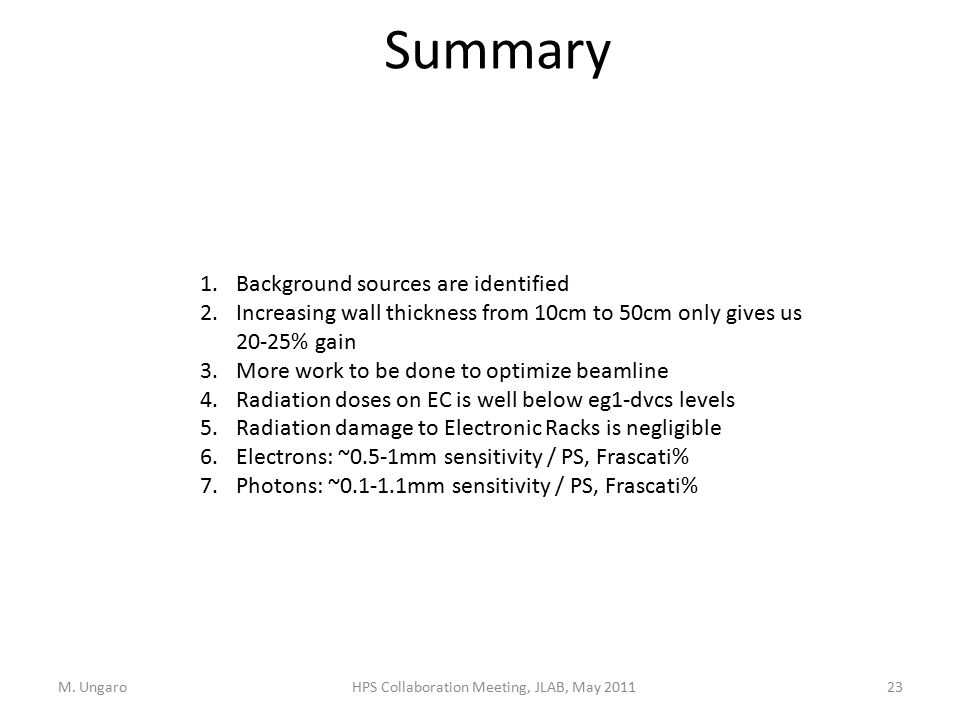 Summary

1. Background sources are identified
2. Increasing wall thickness from 10cm to 50cm only gives us 20-25% gain
3. More work to be done to optimize beamline
4. Radiation doses on EC is well below eg1-dvcs levels
5. Radiation damage to Electronic Racks is negligible
6. Electrons: ~0.5-1mm sensitivity / PS, Frascati%
7. Photons: ~0.1-1.1mm sensitivity / PS, Frascati%

M. Ungaro

HPS Collaboration Meeting, JLAB, May 2011

23